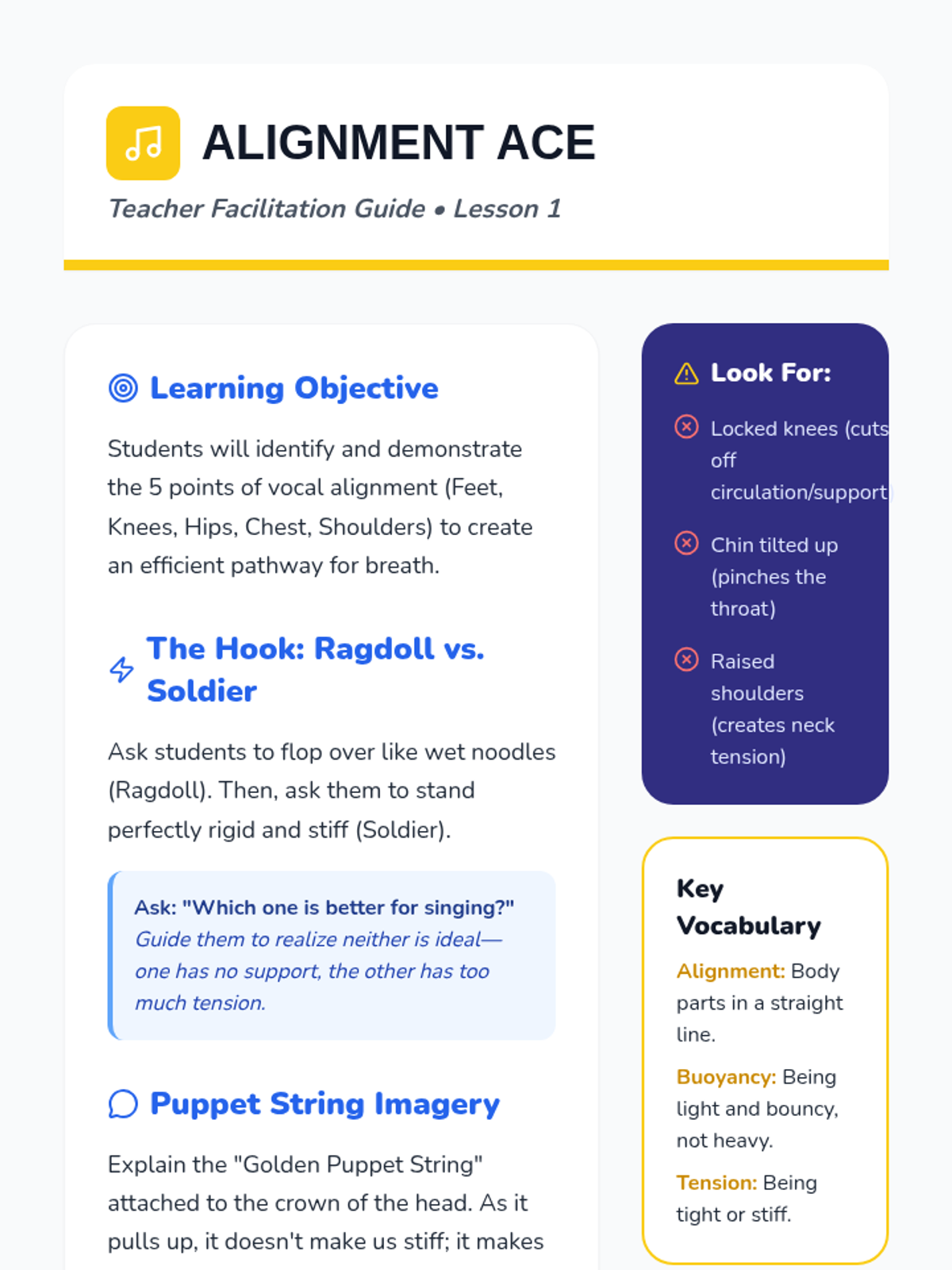 ALIGNMENT ACE

Teacher Facilitation Guide • Lesson 1

Learning Objective

Students will identify and demonstrate the 5 points of vocal alignment (Feet, Knees, Hips, Chest, Shoulders) to create an efficient pathway for breath.

The Hook: Ragdoll vs. Soldier

Ask students to flop over like wet noodles (Ragdoll). Then, ask them to stand perfectly rigid and stiff (Soldier).

Ask: "Which one is better for singing?" Guide them to realize neither is ideal—one has no support, the other has too much tension.

Puppet String Imagery

Explain the "Golden Puppet String" attached to the crown of the head. As it pulls up, it doesn't make us stiff; it makes

Look For:

Locked knees (cuts off circulation/support)

Chin tilted up (pinches the throat)

Raised shoulders (creates neck tension)

Key Vocabulary

Alignment: Body parts in a straight line.

Buoyancy: Being light and bouncy, not heavy.

Tension: Being tight or stiff.